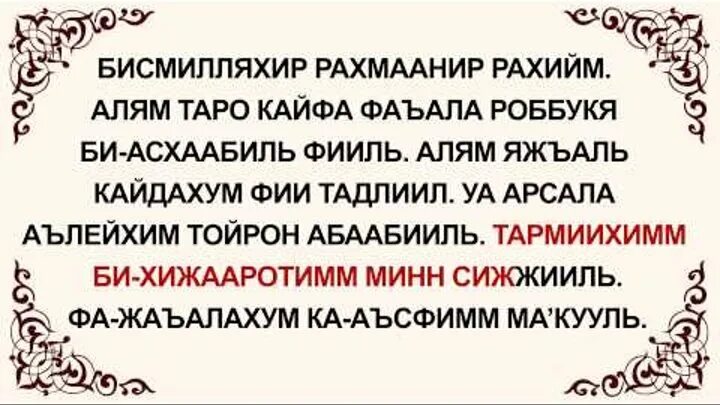 БИСМИЛЛЯХИР РАХМААНИР РАХИЙМ. АЛЯМ ТАРО КАЙФА ФАЪАЛА РОББУКЯ БИ-АСХААБИЛЬ ФИИЛЬ. АЛЯМ ЯЖЪАЛЬ КАЙДАХУМ ФИИ ТАДЛИИЛ. УА АРСАЛА АЪЛЕЙХИМ ТОЙРОН АБААБИИЛЬ. ТАРМИИХИММ БИ-ХИЖААРОТИММ МИНН СИЖЖИИЛЬ. ФА-ЖАЪАЛАХУМ КА-АЪСФИММ МА'КУУЛЬ.